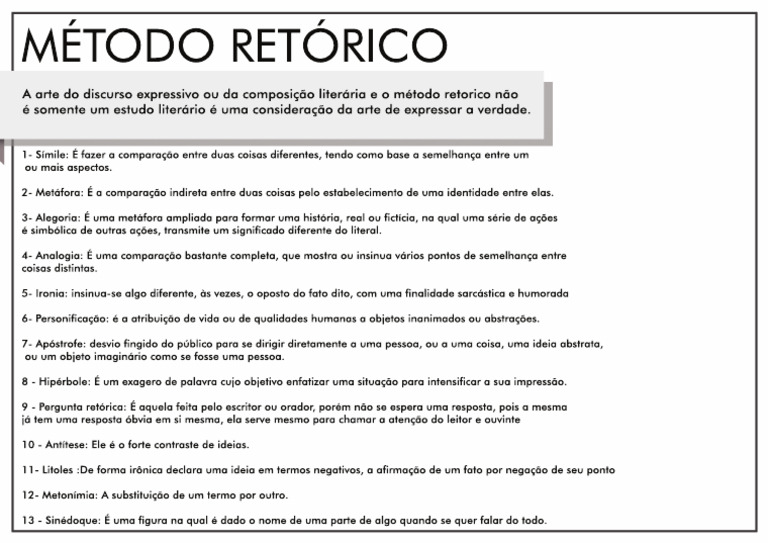 MÉTODO RETÓRICO

A arte do discurso expressivo ou da composição literária e o método retorico não é somente um estudo literário é uma consideração da arte de expressar a verdade.

1- Símile: É fazer a comparação entre duas coisas diferentes, tendo como base a semelhança entre um ou mais aspectos.

2- Metáfora: É a comparação indireta entre duas coisas pelo estabelecimento de uma identidade entre elas.

3- Alegoria: É uma metáfora ampliada para formar uma história, real ou fictícia, na qual uma série de ações é simbólica de outras ações, transmite um significado diferente do literal.

4- Analogia: É uma comparação bastante completa, que mostra ou insinua vários pontos de semelhança entre coisas distintas.

5- Ironia: insinua-se algo diferente, às vezes, o oposto do fato dito, com uma finalidade sarcástica e humorada

6- Personificação: é a atribuição de vida ou de qualidades humanas a objetos inanimados ou abstrações.

7- Apóstrofe: desvio fingido do público para se dirigir diretamente a uma pessoa, ou a uma coisa, uma ideia abstrata, ou um objeto imaginário como se fosse uma pessoa.

8 - Hipérbole: É um exagero de palavra cujo objetivo enfatizar uma situação para intensificar a sua impressão.

9 - Pergunta retórica: É aquela feita pelo escritor ou orador, porém não se espera uma resposta, pois a mesma já tem uma resposta óbvia em si mesma, ela serve mesmo para chamar a atenção do leitor e ouvinte

10 - Antítese: Ele é o forte contraste de ideias.

11- Litoles :De forma irônica declara uma ideia em termos negativos, a afirmação de um fato por negação de seu ponto

12- Metonímia: A substituição de um termo por outro.

13 - Sinédoque: É uma figura na qual é dado o nome de uma parte de algo quando se quer falar do todo.